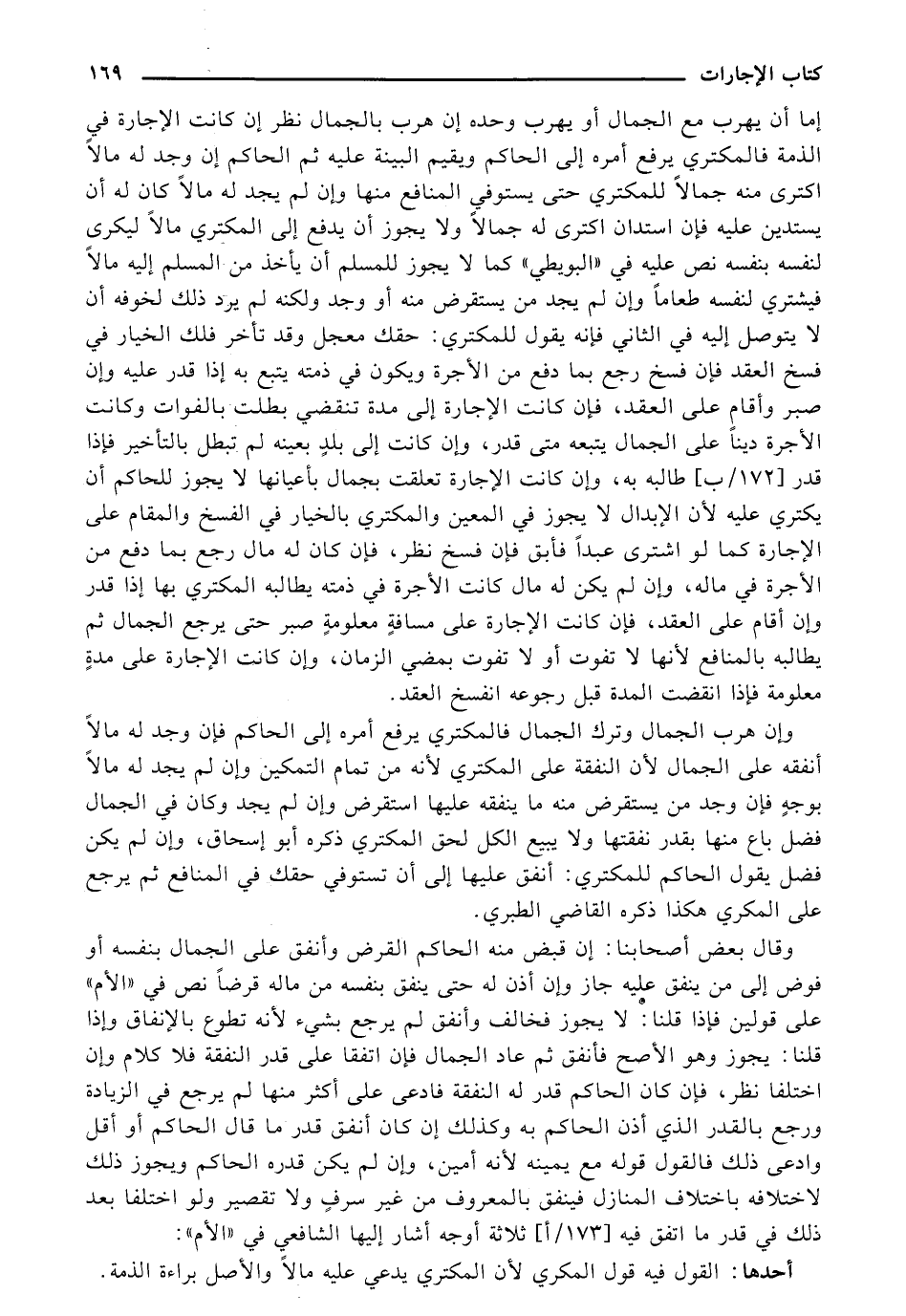 كتاب الإجارات ١٦٩

إما أن يهرب مع الجمال أو يهرب وحده إن هرب بالجمال نظر إن كانت الإجارة في الذمة فالمكتري يرفع أمره إلى الحاكم ويقيم البينة عليه ثم الحاكم إن وجد له مالاً اكترى منه جمالاً للمكتري حتى يستوفي المنافع منها وإن لم يجد له مالاً كان له أن يستدين عليه فإن استدان اكترى له جمالاً ولا يجوز أن يدفع إلى المكتري مالاً ليكرى لنفسه بنفسه نص عليه في «البويطي» كما لا يجوز للمسلم أن يأخذ من المسلم إليه مالاً فيشتري لنفسه طعاماً وإن لم يجد من يستقرض منه أو وجد ولكنه لم يرد ذلك لخوفه أن لا يتوصل إليه في الثاني فإنه يقول للمكتري: حقك معجل وقد تأخر فلك الخيار في فسخ العقد فإن فسخ رجع بما دفع من الأجرة ويكون في ذمته يتبع به إذا قدر عليه وإن صبر وأقام على العقد، فإن كانت الإجارة إلى مدة تنقضي بطلت بالفوات وكانت الأجرة ديناً على الجمال يتبعه متى قدر، وإن كانت إلى بلدٍ بعينه لم تبطل بالتأخير فإذا قدر [١٧٢/ب] طالبه به، وإن كانت الإجارة تعلقت بجمال بأعيانها لا يجوز للحاكم أن يكتري عليه لأن الإبدال لا يجوز في المعين والمكتري بالخيار في الفسخ والمقام على الإجارة كما لو اشترى عبداً فأبق فإن فسخ نظر، فإن كان له مال رجع بما دفع من الأجرة في ماله، وإن لم يكن له مال كانت الأجرة في ذمته يطالبه المكتري بها إذا قدر وإن أقام على العقد، فإن كانت الإجارة على مسافةٍ معلومةٍ صبر حتى يرجع الجمال ثم يطالبه بالمنافع لأنها لا تفوت أو لا تفوت بمضي الزمان، وإن كانت الإجارة على مدةٍ معلومة فإذا انقضت المدة قبل رجوعه انفسخ العقد.

وإن هرب الجمال وترك الجمال فالمكتري يرفع أمره إلى الحاكم فإن وجد له مالاً أنفقه على الجمال لأن النفقة على المكتري لأنه من تمام التمكين وإن لم يجد له مالاً بوجهٍ فإن وجد من يستقرض منه ما ينفقه عليها استقرض وإن لم يجد وكان في الجمال فضل باع منها بقدر نفقتها ولا يبيع الكل لحق المكتري ذكره أبو إسحاق، وإن لم يكن فضل يقول الحاكم للمكتري: أنفق عليها إلى أن تستوفي حقك في المنافع ثم يرجع على المكري هكذا ذكره القاضي الطبري.

وقال بعض أصحابنا: إن قبض منه الحاكم القرض وأنفق على الجمال بنفسه أو فوض إلى من ينفق عليه جاز وإن أذن له حتى ينفق بنفسه من ماله قرضاً نص في «الأم» على قولين فإذا قلنا: لا يجوز فخالف وأنفق لم يرجع بشيء لأنه تطوع بالإنفاق وإذا قلنا: يجوز وهو الأصح فأنفق ثم عاد الجمال فإن اتفقا على قدر النفقة فلا كلام وإن اختلفا نظر، فإن كان الحاكم قدر له النفقة فادعى على أكثر منها لم يرجع في الزيادة ورجع بالقدر الذي أذن الحاكم به وكذلك إن كان أنفق قدر ما قال الحاكم أو أقل وادعى ذلك فالقول قوله مع يمينه لأنه أمين، وإن لم يكن قدره الحاكم ويجوز ذلك لاختلافه باختلاف المنازل فينفق بالمعروف من غير سرفٍ ولا تقصير ولو اختلفا بعد ذلك في قدر ما اتفق فيه [١٧٣/أ] ثلاثة أوجه أشار إليها الشافعي في «الأم»:

أحدها: القول فيه قول المكري لأن المكتري يدعي عليه مالاً والأصل براءة الذمة.